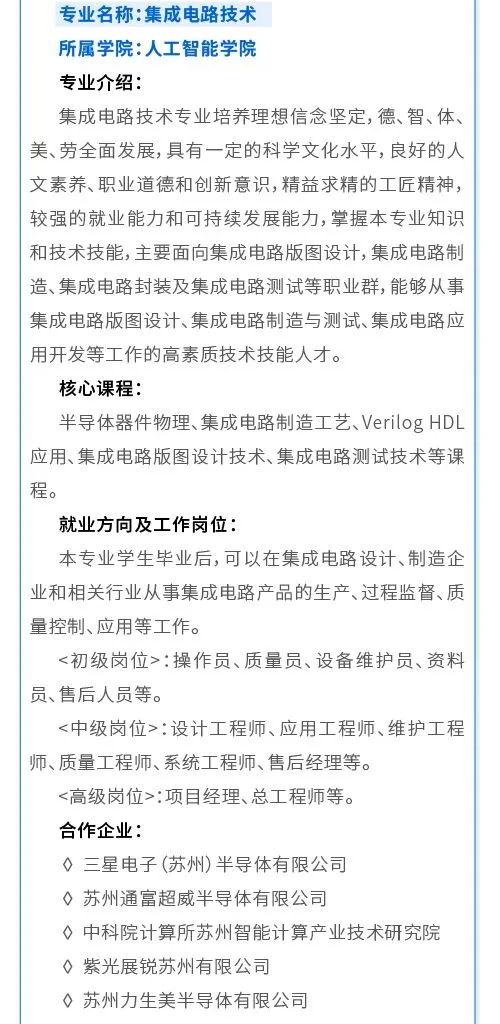 专业名称：集成电路技术

所属学院：人工智能学院

专业介绍：

集成电路技术专业培养理想信念坚定，德、智、体、美、劳全面发展，具有一定的科学文化水平，良好的人文素养、职业道德和创新意识，精益求精的工匠精神，较强的就业能力和可持续发展能力，掌握本专业知识和技术技能，主要面向集成电路版图设计，集成电路制造、集成电路封装及集成电路测试等职业群，能够从事集成电路版图设计、集成电路制造与测试、集成电路应用开发等工作的高素质技术技能人才。

核心课程：

半导体器件物理、集成电路制造工艺、Verilog HDL应用、集成电路版图设计技术、集成电路测试技术等课程。

就业方向及工作岗位：

本专业学生毕业后，可以在集成电路设计、制造企业和相关行业从事集成电路产品的生产、过程监督、质量控制、应用等工作。

<初级岗位>：操作员、质量员、设备维护员、资料员、售后人员等。

<中级岗位>：设计工程师、应用工程师、维护工程师、质量工程师、系统工程师、售后经理等。

<高级岗位>：项目经理、总工程师等。

合作企业：

◊ 三星电子（苏州）半导体有限公司

◊ 苏州通富超威半导体有限公司

◊ 中科院计算所苏州智能计算产业技术研究院

◊ 紫光展锐苏州有限公司

◊ 苏州力生美半导体有限公司